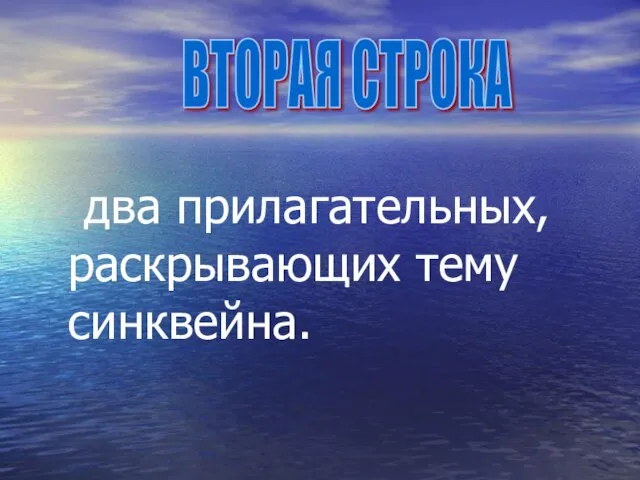 ВТОРАЯ СТРОКА

два прилагательных, раскрывающих тему синквейна.